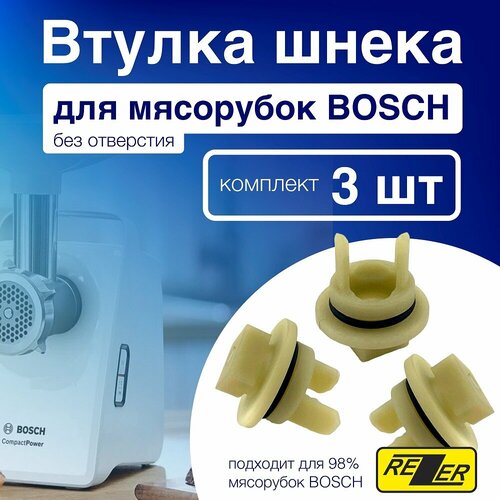 Втулка шнека

для мясорубок BOSCH

без отверстия

комплект 3 шт

BOSCH
CompactPower

подходит для 98% мясорубок BOSCH

REZER